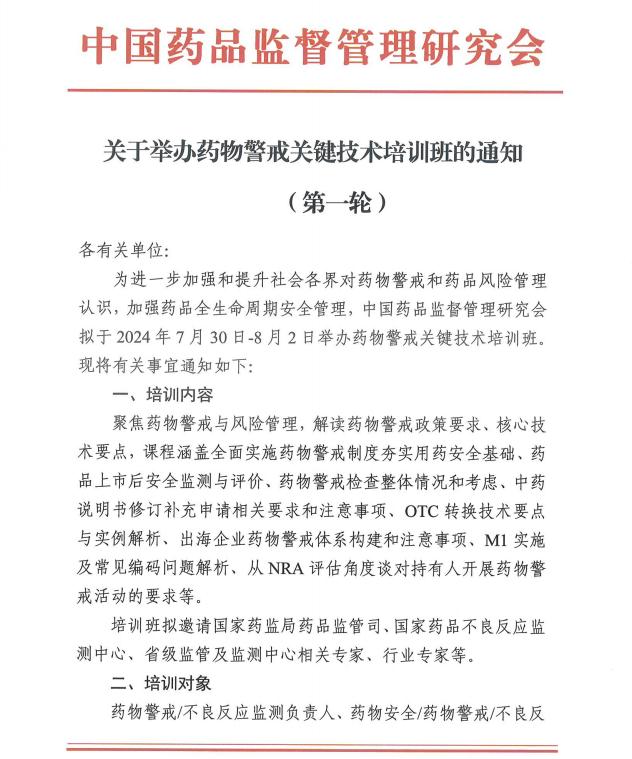 中国药品监督管理研究会

关于举办药物警戒关键技术培训班的通知

（第一轮）

各有关单位:

为进一步加强和提升社会各界对药物警戒和药品风险管理认识，加强药品全生命周期安全管理，中国药品监督管理研究会拟于 2024 年 7 月 30 日-8 月 2 日举办药物警戒关键技术培训班。现将有关事宜通知如下:

一、培训内容

聚焦药物警戒与风险管理，解读药物警戒政策要求、核心技术要点，课程涵盖全面实施药物警戒制度夯实用药安全基础、药品上市后安全监测与评价、药物警戒检查整体情况和考虑、中药说明书修订补充申请相关要求和注意事项、OTC 转换技术要点与实例解析、出海企业药物警戒体系构建和注意事项、M1 实施及常见编码问题解析、从 NRA 评估角度谈对持有人开展药物警戒活动的要求等。

培训班拟邀请国家药监局药品监管司、国家药品不良反应监测中心、省级监管及监测中心相关专家、行业专家等。

二、培训对象

药物警戒/不良反应监测负责人、药物安全/药物警戒/不良反